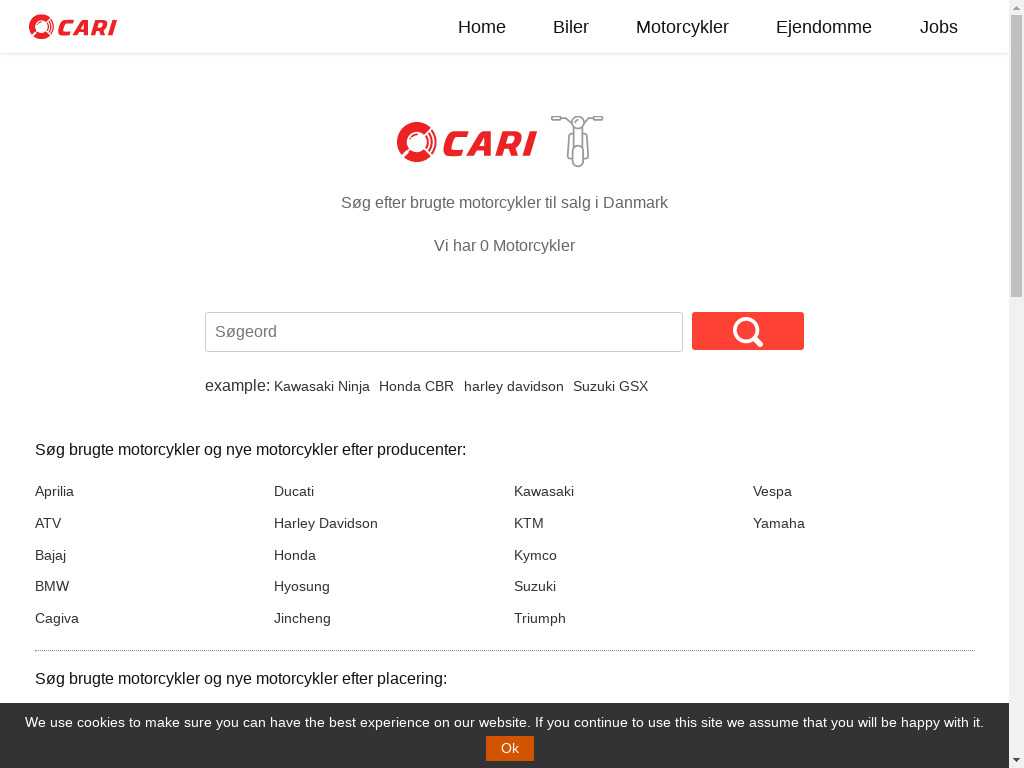 CARI

Home Biler Motorcykler Ejendomme Jobs

CARI

Søg efter brugte motorcykler til salg i Danmark

Vi har 0 Motorcykler

Søgeord

example: Kawasaki Ninja Honda CBR harley davidson Suzuki GSX

Søg brugte motorcykler og nye motorcykler efter producenter:

Aprilia
ATV
Bajaj
BMW
Cagiva

Ducati
Harley Davidson
Honda
Hyosung
Jincheng

Kawasaki
KTM
Kymco
Suzuki
Triumph

Vespa
Yamaha

Søg brugte motorcykler og nye motorcykler efter placering:

We use cookies to make sure you can have the best experience on our website. If you continue to use this site we assume that you will be happy with it.

Ok